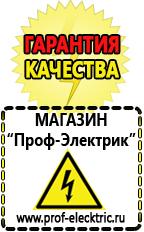 ГАРАНТИЯ КАЧЕСТВА

МАГАЗИН
“Проф-Электрик”

www.prof-electric.ru